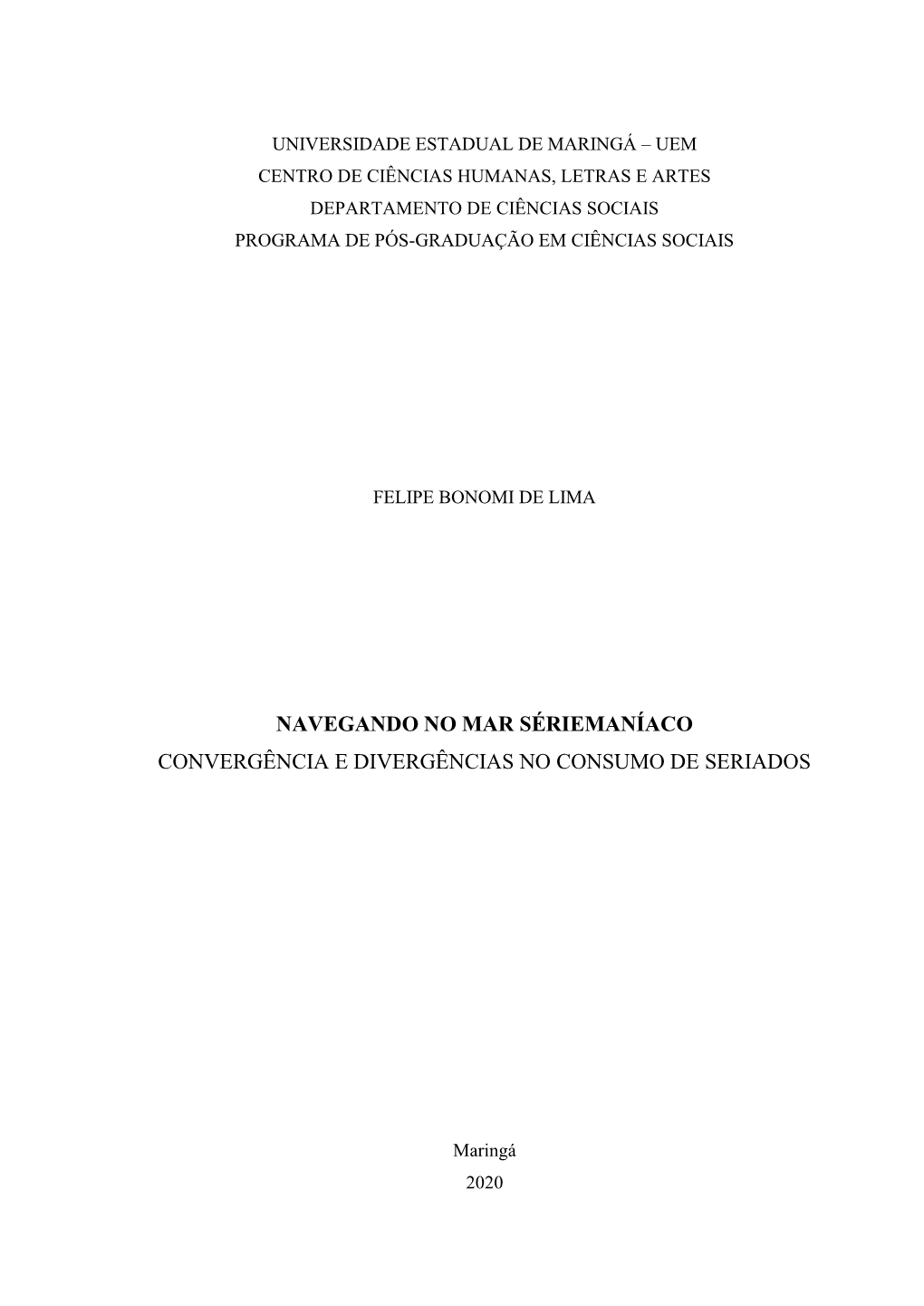 UNIVERSIDADE ESTADUAL DE MARINGÁ – UEM
CENTRO DE CIÊNCIAS HUMANAS, LETRAS E ARTES
DEPARTAMENTO DE CIÊNCIAS SOCIAIS
PROGRAMA DE PÓS-GRADUAÇÃO EM CIÊNCIAS SOCIAIS

FELIPE BONOMI DE LIMA

NAVEGANDO NO MAR SÉRIEMANÍACO
CONVERGÊNCIA E DIVERGÊNCIAS NO CONSUMO DE SERIADOS

Maringá
2020